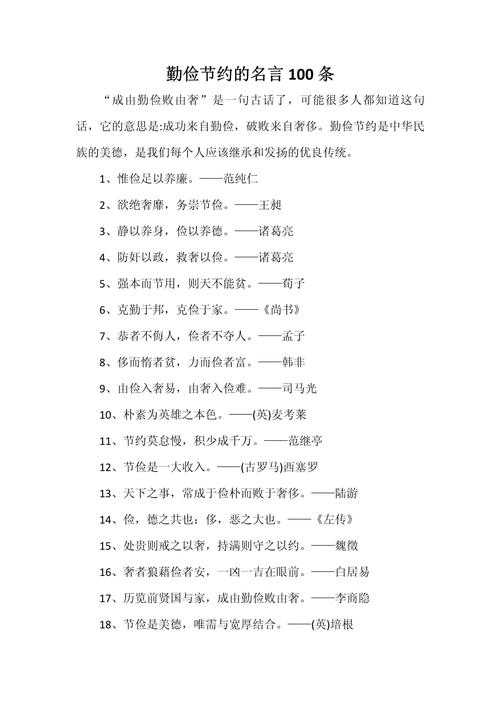 勤俭节约的名言 100 条

“成由勤俭败由奢”是一句古话了，可能很多人都知道这句话，它的意思是:成功来自勤俭，破败来自奢侈。勤俭节约是中华民族的美德，是我们每个人应该继承和发扬的优良传统。

1、惟俭足以养廉。——范纯仁

2、欲绝奢靡，务崇节俭。——王昶

3、静以养身，俭以养德。——诸葛亮

4、防奸以政，救奢以俭。——诸葛亮

5、强本而节用，则天不能贫。——荀子

6、克勤于邦，克俭于家。——《尚书》

7、恭者不侮人，俭者不夺人。——孟子

8、侈而惰者贫，力而俭者富。——韩非

9、由俭入奢易，由奢入俭难。——司马光

10、朴素为英雄之本色。——(英)麦考莱

11、节约莫怠慢，积少成千万。——范继亭

12、节俭是一大收入。——(古罗马)西塞罗

13、天下之事，常成于俭朴而败于奢侈。——陆游

14、俭，德之共也；侈，恶之大也。——《左传》

15、处贵则戒之以奢，持满则守之以约。——魏徵

16、奢者狼藉俭者安，一凶一吉在眼前。——白居易

17、历览前贤国与家，成由勤俭败由奢。——李商隐

18、节俭是美德，唯需与宽厚结合。——(英)培根